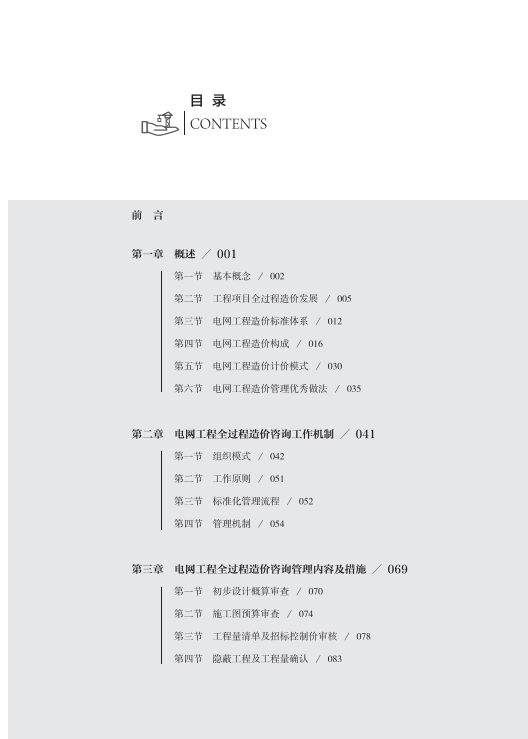 目 录
CONTENTS

前 言

第一章 概述 / 001

第一节 基本概念 / 002
第二节 工程项目全过程造价发展 / 005
第三节 电网工程造价标准体系 / 012
第四节 电网工程造价构成 / 016
第五节 电网工程造价计价模式 / 030
第六节 电网工程造价管理优秀做法 / 035

第二章 电网工程全过程造价咨询工作机制 / 041

第一节 组织模式 / 042
第二节 工作原则 / 051
第三节 标准化管理流程 / 052
第四节 管理机制 / 054

第三章 电网工程全过程造价咨询管理内容及措施 / 069

第一节 初步设计概算审查 / 070
第二节 施工图预算审查 / 074
第三节 工程量清单及招标控制价审核 / 078
第四节 隐蔽工程及工程量确认 / 083